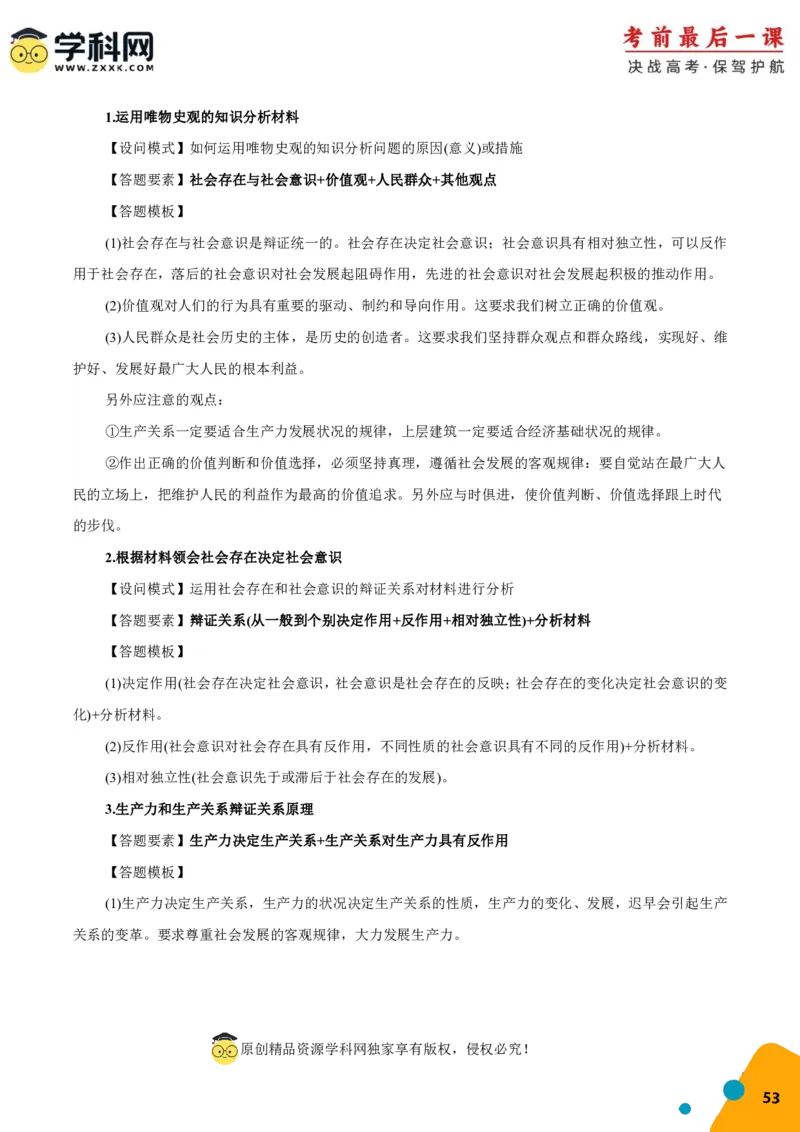 学科网
WWW.ZXXK.COM

考前最后一课
决战高考·保驾护航

1.运用唯物史观的知识分析材料

【设问模式】如何运用唯物史观的知识分析问题的原因(意义)或措施

【答题要素】社会存在与社会意识+价值观+人民群众+其他观点

【答题模板】

(1)社会存在与社会意识是辩证统一的。社会存在决定社会意识；社会意识具有相对独立性，可以反作用于社会存在，落后的社会意识对社会发展起阻碍作用，先进的社会意识对社会发展起积极的推动作用。

(2)价值观对人们的行为具有重要的驱动、制约和导向作用。这要求我们树立正确的价值观。

(3)人民群众是社会历史的主体，是历史的创造者。这要求我们坚持群众观点和群众路线，实现好、维护好、发展好最广大人民的根本利益。

另外应注意的观点：

①生产关系一定要适合生产力发展状况的规律，上层建筑一定要适合经济基础状况的规律。

②作出正确的价值判断和价值选择，必须坚持真理，遵循社会发展的客观规律；要自觉站在最广大人民的立场上，把维护人民的利益作为最高的价值追求。另外应与时俱进，使价值判断、价值选择跟上时代的步伐。

2.根据材料领会社会存在决定社会意识

【设问模式】运用社会存在和社会意识的辩证关系对材料进行分析

【答题要素】辩证关系(从一般到个别决定作用+反作用+相对独立性)+分析材料

【答题模板】

(1)决定作用(社会存在决定社会意识，社会意识是社会存在的反映；社会存在的变化决定社会意识的变化)+分析材料。

(2)反作用(社会意识对社会存在具有反作用，不同性质的社会意识具有不同的反作用)+分析材料。

(3)相对独立性(社会意识先于或滞后于社会存在的发展)。

3.生产力和生产关系辩证关系原理

【答题要素】生产力决定生产关系+生产关系对生产力具有反作用

【答题模板】

(1)生产力决定生产关系，生产力的状况决定生产关系的性质，生产力的变化、发展，迟早会引起生产关系的变革。要求尊重社会发展的客观规律，大力发展生产力。

原创精品资源学科网独家享有版权，侵权必究！

53